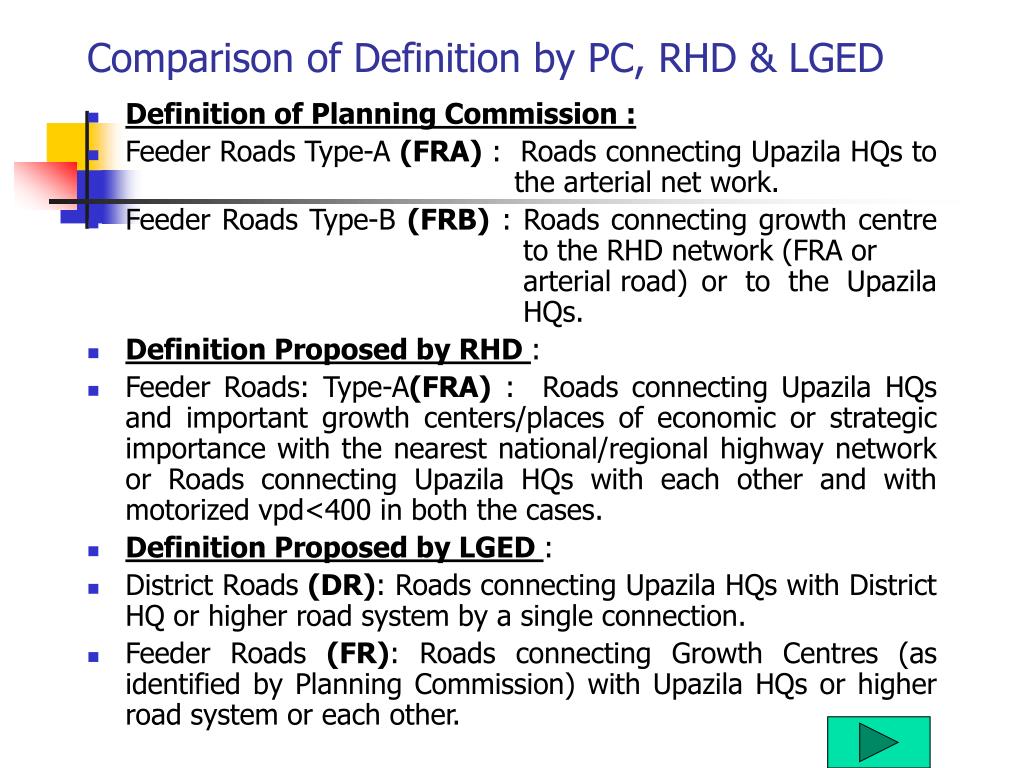 Comparison of Definition by PC, RHD & LGED

Definition of Planning Commission :

Feeder Roads Type-A (FRA) : Roads connecting Upazila HQs to the arterial net work.

Feeder Roads Type-B (FRB) : Roads connecting growth centre to the RHD network (FRA or arterial road) or to the Upazila HQs.

Definition Proposed by RHD :

Feeder Roads: Type-A(FRA) : Roads connecting Upazila HQs and important growth centers/places of economic or strategic importance with the nearest national/regional highway network or Roads connecting Upazila HQs with each other and with motorized vpd<400 in both the cases.

Definition Proposed by LGED :

District Roads (DR): Roads connecting Upazila HQs with District HQ or higher road system by a single connection.

Feeder Roads (FR): Roads connecting Growth Centres (as identified by Planning Commission) with Upazila HQs or higher road system or each other.